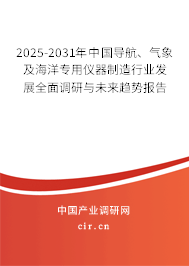 2025-2031年中国导航、气象及海洋专用仪器制造行业发展全面调研与未来趋势报告

中国产业调研网

cir.cn